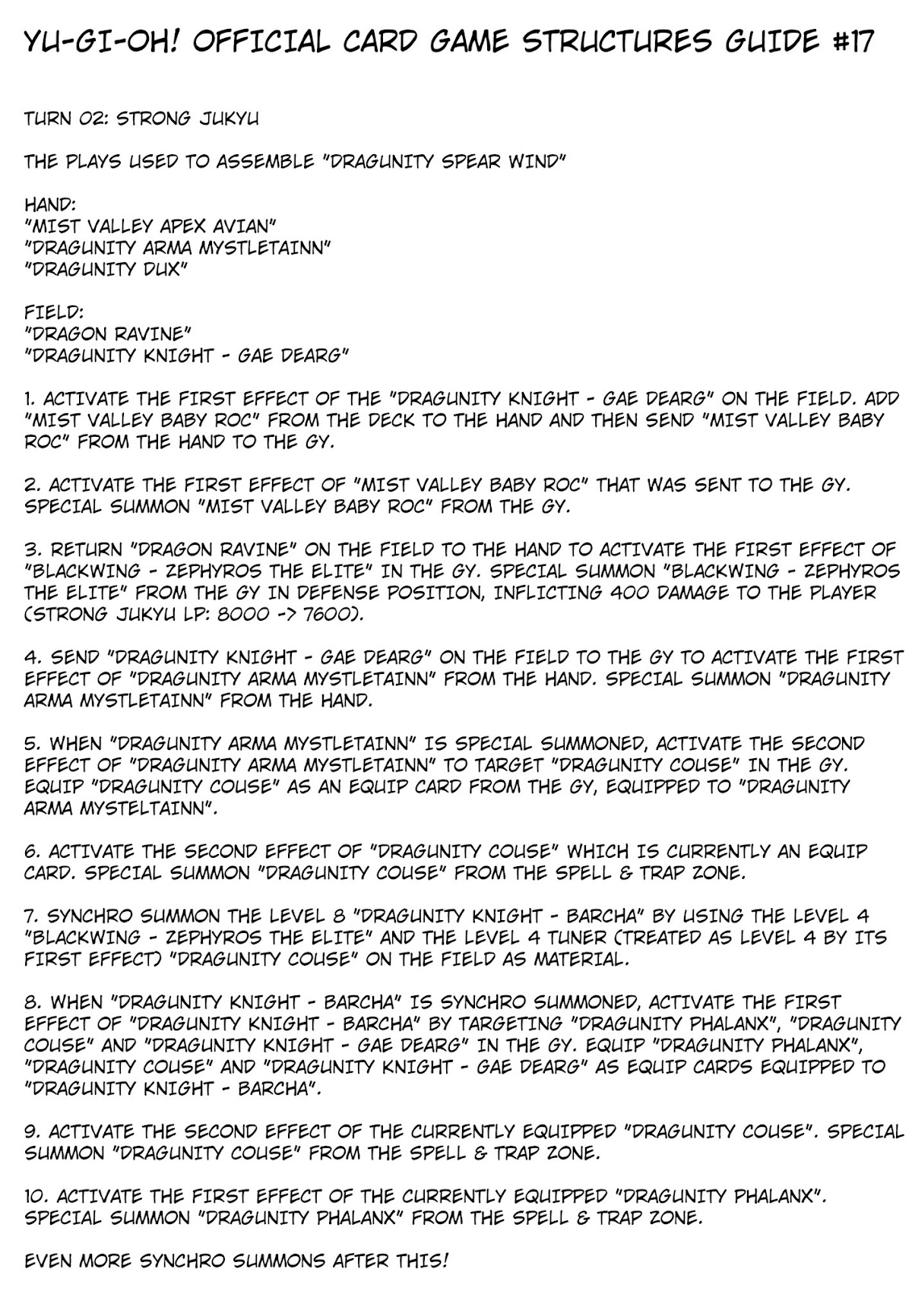 YU-GI-OH! OFFICIAL CARD GAME STRUCTURES GUIDE #17

TURN 02: STRONG JUKYU

THE PLAYS USED TO ASSEMBLE "DRAGUNITY SPEAR WIND"

HAND:
"MIST VALLEY APEX AVIAN"
"DRAGUNITY ARMA MYSTLETAINN"
"DRAGUNITY DUX"

FIELD:
"DRAGON RAVINE"
"DRAGUNITY KNIGHT - GAE DEARG"

1. ACTIVATE THE FIRST EFFECT OF THE "DRAGUNITY KNIGHT - GAE DEARG" ON THE FIELD. ADD "MIST VALLEY BABY ROC" FROM THE DECK TO THE HAND AND THEN SEND "MIST VALLEY BABY ROC" FROM THE HAND TO THE GY.

2. ACTIVATE THE FIRST EFFECT OF "MIST VALLEY BABY ROC" THAT WAS SENT TO THE GY. SPECIAL SUMMON "MIST VALLEY BABY ROC" FROM THE GY.

3. RETURN "DRAGON RAVINE" ON THE FIELD TO THE HAND TO ACTIVATE THE FIRST EFFECT OF "BLACKWING - ZEPHYROS THE ELITE" IN THE GY. SPECIAL SUMMON "BLACKWING - ZEPHYROS THE ELITE" FROM THE GY IN DEFENSE POSITION, INFLICTING 400 DAMAGE TO THE PLAYER (STRONG JUKYU LP: 8000 -> 7600).

4. SEND "DRAGUNITY KNIGHT - GAE DEARG" ON THE FIELD TO THE GY TO ACTIVATE THE FIRST EFFECT OF "DRAGUNITY ARMA MYSTLETAINN" FROM THE HAND. SPECIAL SUMMON "DRAGUNITY ARMA MYSTLETAINN" FROM THE HAND.

5. WHEN "DRAGUNITY ARMA MYSTLETAINN" IS SPECIAL SUMMONED, ACTIVATE THE SECOND EFFECT OF "DRAGUNITY ARMA MYSTLETAINN" TO TARGET "DRAGUNITY COUSE" IN THE GY. EQUIP "DRAGUNITY COUSE" AS AN EQUIP CARD FROM THE GY, EQUIPPED TO "DRAGUNITY ARMA MYSTELTAINN".

6. ACTIVATE THE SECOND EFFECT OF "DRAGUNITY COUSE" WHICH IS CURRENTLY AN EQUIP CARD. SPECIAL SUMMON "DRAGUNITY COUSE" FROM THE SPELL & TRAP ZONE.

7. SYNCHRO SUMMON THE LEVEL 8 "DRAGUNITY KNIGHT - BARCHA" BY USING THE LEVEL 4 "BLACKWING - ZEPHYROS THE ELITE" AND THE LEVEL 4 TUNER (TREATED AS LEVEL 4 BY ITS FIRST EFFECT) "DRAGUNITY COUSE" ON THE FIELD AS MATERIAL.

8. WHEN "DRAGUNITY KNIGHT - BARCHA" IS SYNCHRO SUMMONED, ACTIVATE THE FIRST EFFECT OF "DRAGUNITY KNIGHT - BARCHA" BY TARGETING "DRAGUNITY PHALANX", "DRAGUNITY COUSE" AND "DRAGUNITY KNIGHT - GAE DEARG" IN THE GY. EQUIP "DRAGUNITY PHALANX", "DRAGUNITY COUSE" AND "DRAGUNITY KNIGHT - GAE DEARG" AS EQUIP CARDS EQUIPPED TO "DRAGUNITY KNIGHT - BARCHA".

9. ACTIVATE THE SECOND EFFECT OF THE CURRENTLY EQUIPPED "DRAGUNITY COUSE". SPECIAL SUMMON "DRAGUNITY COUSE" FROM THE SPELL & TRAP ZONE.

10. ACTIVATE THE FIRST EFFECT OF THE CURRENTLY EQUIPPED "DRAGUNITY PHALANX". SPECIAL SUMMON "DRAGUNITY PHALANX" FROM THE SPELL & TRAP ZONE.

EVEN MORE SYNCHRO SUMMONS AFTER THIS!